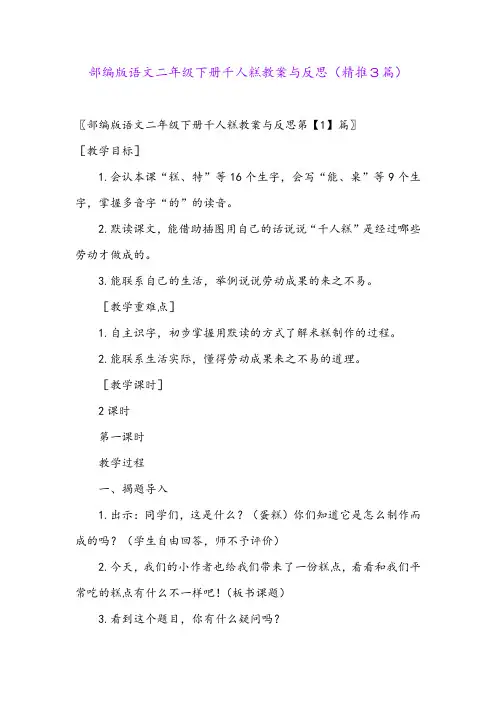 部编版语文二年级下册千人糕教案与反思（精推3篇）

〖部编版语文二年级下册千人糕教案与反思第【1】篇〗

［教学目标］

1. 会认本课“糕、特”等16个生字，会写“能、桌”等9个生字，掌握多音字“的”的读音。

2. 默读课文，能借助插图用自己的话说说“千人糕”是经过哪些劳动才做成的。

3. 能联系自己的生活，举例说说劳动成果的来之不易。

［教学重难点］

1. 自主识字，初步掌握用默读的方式了解米糕制作的过程。

2. 能联系生活实际，懂得劳动成果来之不易的道理。

［教学课时］

2课时

第一课时

教学过程

一、揭题导入

1. 出示：同学们，这是什么？（蛋糕）你们知道它是怎么制作而成的吗？（学生自由回答，师不予评价）

2. 今天，我们的小作者也给我们带来了一份糕点，看看和我们平常吃的糕点有什么不一样吧！（板书课题）

3. 看到这个题目，你有什么疑问吗？